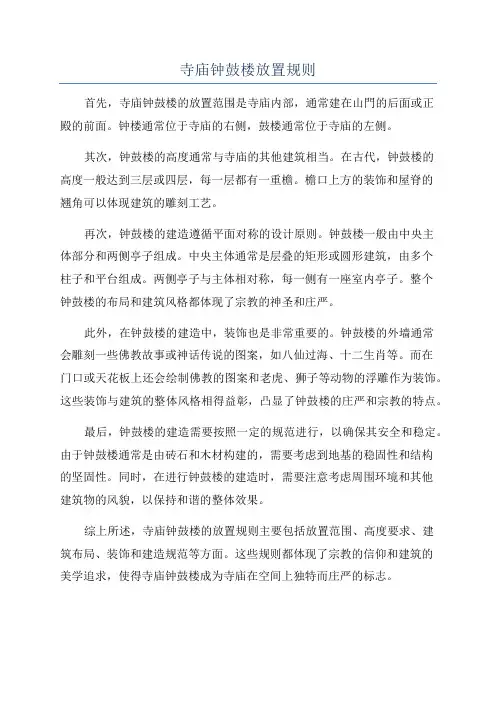 寺庙钟鼓楼放置规则

首先，寺庙钟鼓楼的放置范围是寺庙内部，通常建在山門的后面或正殿的前面。钟楼通常位于寺庙的右侧，鼓楼通常位于寺庙的左侧。

其次，钟鼓楼的高度通常与寺庙的其他建筑相当。在古代，钟鼓楼的高度一般达到三层或四层，每一层都有一重檐。檐口上方的装饰和屋脊的翘角可以体现建筑的雕刻工艺。

再次，钟鼓楼的建造遵循平面对称的设计原则。钟鼓楼一般由中央主体部分和两侧亭子组成。中央主体通常是层叠的矩形或圆形建筑，由多个柱子和平台组成。两侧亭子与主体相对称，每一侧有一座室内亭子。整个钟鼓楼的布局和建筑风格都体现了宗教的神圣和庄严。

此外，在钟鼓楼的建造中，装饰也是非常重要的。钟鼓楼的外墙通常会雕刻一些佛教故事或神话传说的图案，如八仙过海、十二生肖等。而在门口或天花板上还会绘制佛教的图案和老虎、狮子等动物的浮雕作为装饰。这些装饰与建筑的整体风格相得益彰，凸显了钟鼓楼的庄严和宗教的特点。

最后，钟鼓楼的建造需要按照一定的规范进行，以确保其安全和稳定。由于钟鼓楼通常是由砖石和木材构建的，需要考虑到地基的稳固性和结构的坚固性。同时，在进行钟鼓楼的建造时，需要注意考虑周围环境和其他建筑物的风貌，以保持和谐的整体效果。

综上所述，寺庙钟鼓楼的放置规则主要包括放置范围、高度要求、建筑布局、装饰和建造规范等方面。这些规则都体现了宗教的信仰和建筑的美学追求，使得寺庙钟鼓楼成为寺庙在空间上独特而庄严的标志。